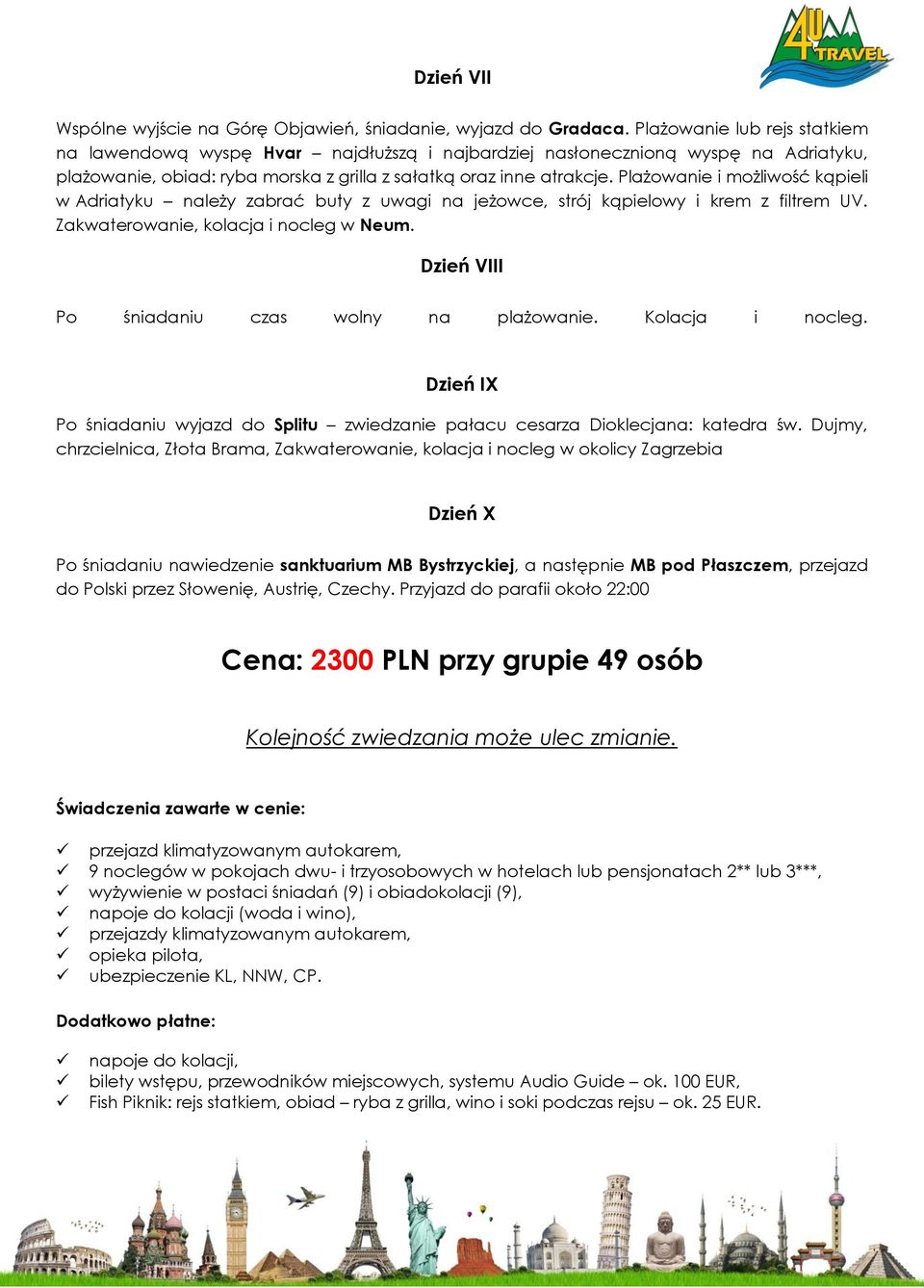 4U TRAVEL

Dzień VII

Wspólne wyjście na Górę Objawień, śniadanie, wyjazd do Gradaca. Plażowanie lub rejs statkiem na lawendową wyspę Hvar – najdłuższą i najbardziej nasłonecznioną wyspę na Adriatyku, plażowanie, obiad: ryba morska z grilla z sałatką oraz inne atrakcje. Plażowanie i możliwość kąpieli w Adriatyku – należy zabrać buty z uwagi na jeżowce, strój kąpielowy i krem z filtrem UV. Zakwaterowanie, kolacja i nocleg w Neum.

Dzień VIII

Po śniadaniu czas wolny na plażowanie. Kolacja i nocleg.

Dzień IX

Po śniadaniu wyjazd do Splitu – zwiedzanie pałacu cesarza Dioklecjana: katedra św. Dujmy, chrzcielnica, Złota Brama, Zakwaterowanie, kolacja i nocleg w okolicy Zagrzebia

Dzień X

Po śniadaniu nawiedzenie sanktuarium MB Bystrzyckiej, a następnie MB pod Płaszczem, przejazd do Polski przez Słowenię, Austrię, Czechy. Przyjazd do parafii około 22:00

Cena: 2300 PLN przy grupie 49 osób

Kolejność zwiedzania może ulec zmianie.

Świadczenia zawarte w cenie:

✓ przejazd klimatyzowanym autokarem,
✓ 9 noclegów w pokojach dwu- i trzyosobowych w hotelach lub pensjonatach 2** lub 3***,
✓ wyżywienie w postaci śniadań (9) i obiadokolacji (9),
✓ napoje do kolacji (woda i wino),
✓ przejazdy klimatyzowanym autokarem,
✓ opieka pilota,
✓ ubezpieczenie KL, NNW, CP.

Dodatkowo płatne:

✓ napoje do kolacji,
✓ bilety wstępu, przewodników miejscowych, systemu Audio Guide – ok. 100 EUR,
✓ Fish Piknik: rejs statkiem, obiad – ryba z grilla, wino i soki podczas rejsu – ok. 25 EUR.